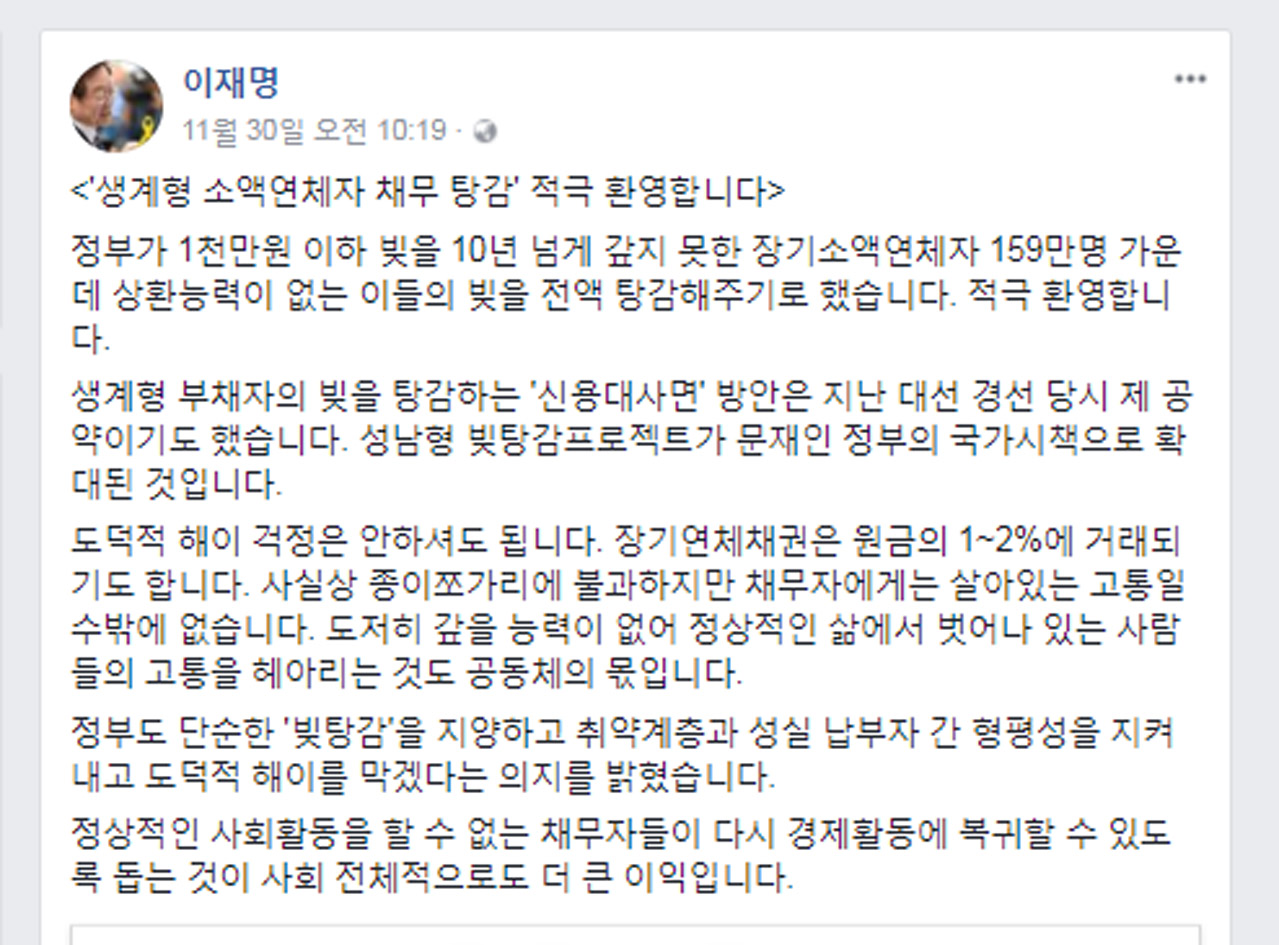 이재명
11월 30일 오전 10:19 ·

<'생계형 소액연체자 채무 탕감' 적극 환영합니다>

정부가 1천만원 이하 빚을 10년 넘게 갚지 못한 장기소액연체자 159만명 가운데 상환능력이 없는 이들의 빚을 전액 탕감해주기로 했습니다. 적극 환영합니다.

생계형 부채자의 빚을 탕감하는 '신용대사면' 방안은 지난 대선 경선 당시 제 공약이기도 했습니다. 성남형 빚탕감프로젝트가 문재인 정부의 국가시책으로 확대된 것입니다.

도덕적 해이 걱정은 안하셔도 됩니다. 장기연체채권은 원금의 1~2%에 거래되기도 합니다. 사실상 종이쪼가리에 불과하지만 채무자에게는 살아있는 고통일 수밖에 없습니다. 도저히 갚을 능력이 없어 정상적인 삶에서 벗어나 있는 사람들의 고통을 헤아리는 것도 공동체의 몫입니다.

정부도 단순한 '빚탕감'을 지양하고 취약계층과 성실 납부자 간 형평성을 지켜내고 도덕적 해이를 막겠다는 의지를 밝혔습니다.

정상적인 사회활동을 할 수 없는 채무자들이 다시 경제활동에 복귀할 수 있도록 돕는 것이 사회 전체적으로도 더 큰 이익입니다.